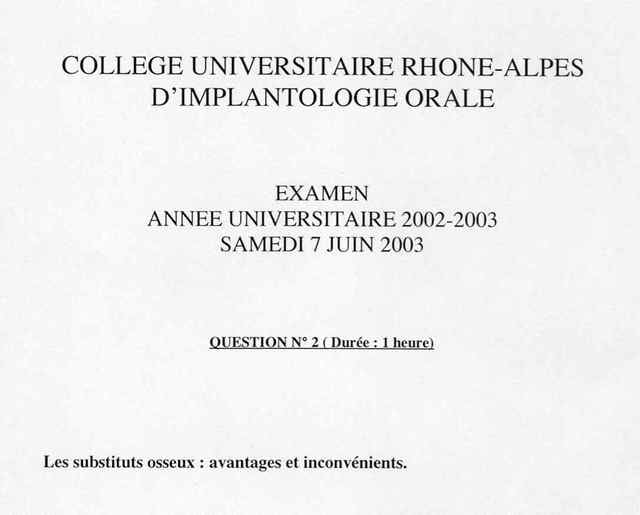 COLLEGE UNIVERSITAIRE RHONE-ALPES
D'IMPLANTOLOGIE ORALE

EXAMEN
ANNEE UNIVERSITAIRE 2002-2003
SAMEDI 7 JUIN 2003

QUESTION N° 2 ( Durée : 1 heure)

Les substituts osseux : avantages et inconvénients.